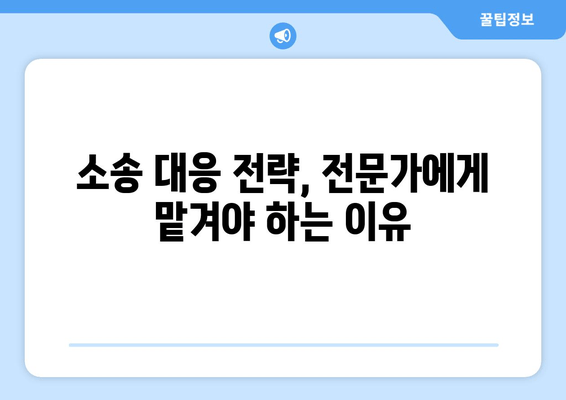 꿀팁정보

소송 대응 전략, 전문가에게 맡겨야 하는 이유